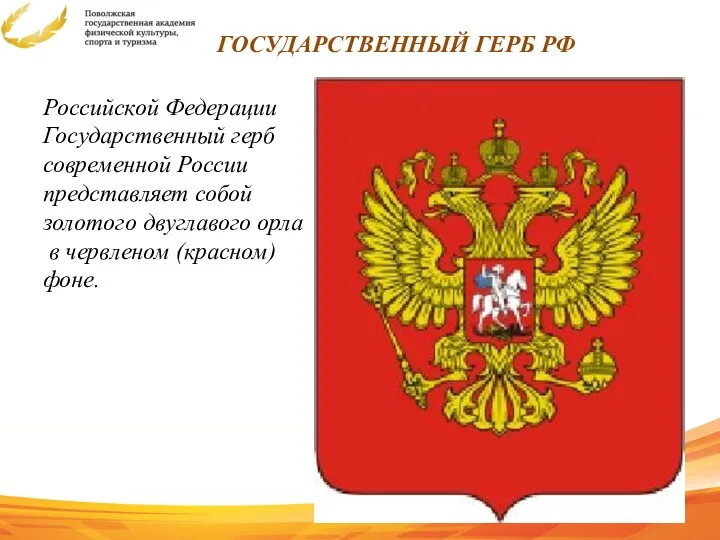 Поволжская государственная академия физической культуры, спорта и туризма

ГОСУДАРСТВЕННЫЙ ГЕРБ РФ

Российской Федерации Государственный герб современной России представляет собой золотого двуглавого орла в червленом (красном) фоне.